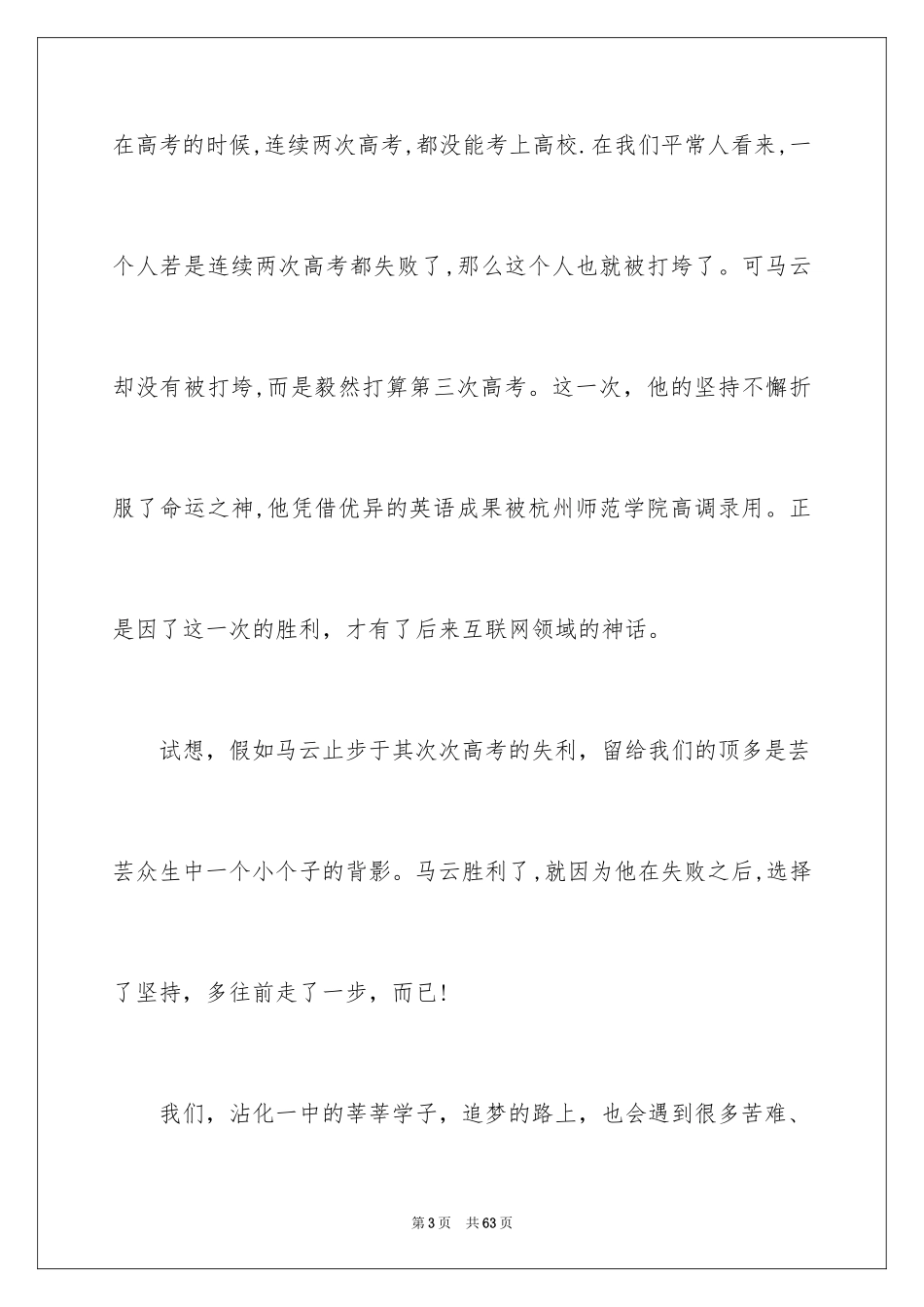 在高考的时候,连续两次高考,都没能考上高校.在我们平常人看来,一个人若是连续两次高考都失败了,那么这个人也就被打垮了。可马云却没有被打垮,而是毅然打算第三次高考。这一次,他的坚持不懈折服了命运之神,他凭借优异的英语成果被杭州师范学院高调录用。正是因了这一次的胜利,才有了后来互联网领域的神话。

试想,假如马云止步于其次次高考的失利,留给我们的顶多是芸芸众生中一个小个子的背影。马云胜利了,就因为他在失败之后,选择了坚持,多往前走了一步,而已!

我们,沾化一中的莘莘学子,追梦的路上,也会遇到很多苦难、

第3页 共63页